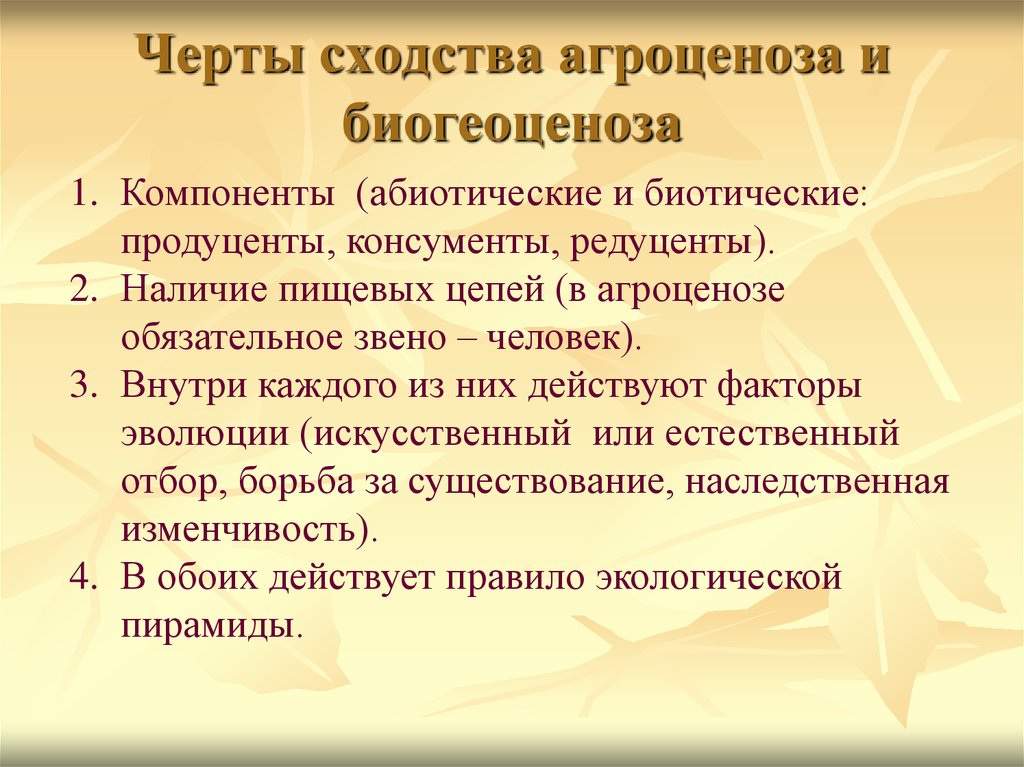 Черты сходства агроценоза и биогеоценоза

1. Компоненты (абиотические и биотические: продуценты, консументы, редуценты).
2. Наличие пищевых цепей (в агроценозе обязательное звено – человек).
3. Внутри каждого из них действуют факторы эволюции (искусственный или естественный отбор, борьба за существование, наследственная изменчивость).
4. В обоих действует правило экологической пирамиды.